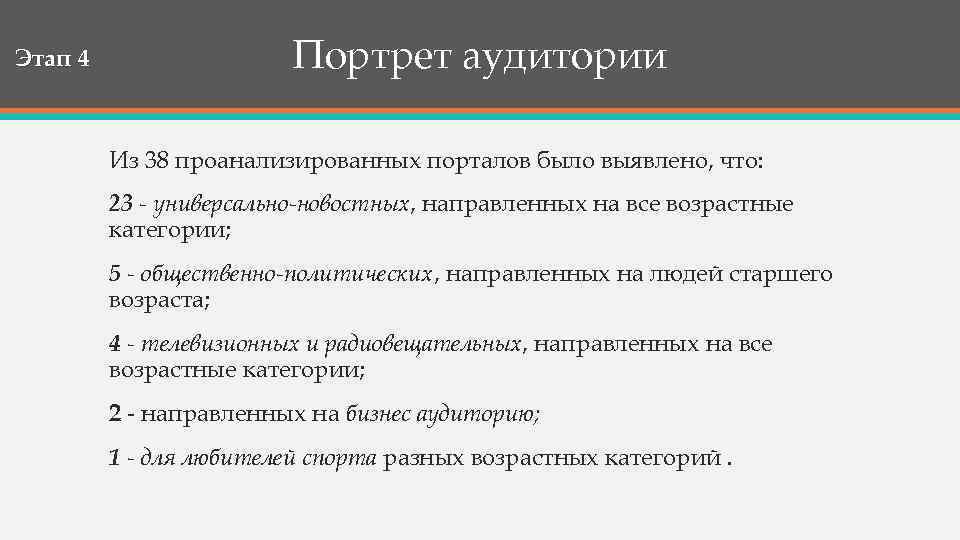 Этап 4

Портрет аудитории

Из 38 проанализированных порталов было выявлено, что:

23 - универсально-новостных, направленных на все возрастные категории;

5 - общественно-политических, направленных на людей старшего возраста;

4 - телевизионных и радиовещательных, направленных на все возрастные категории;

2 - направленных на бизнес аудиторию;

1 - для любителей спорта разных возрастных категорий .